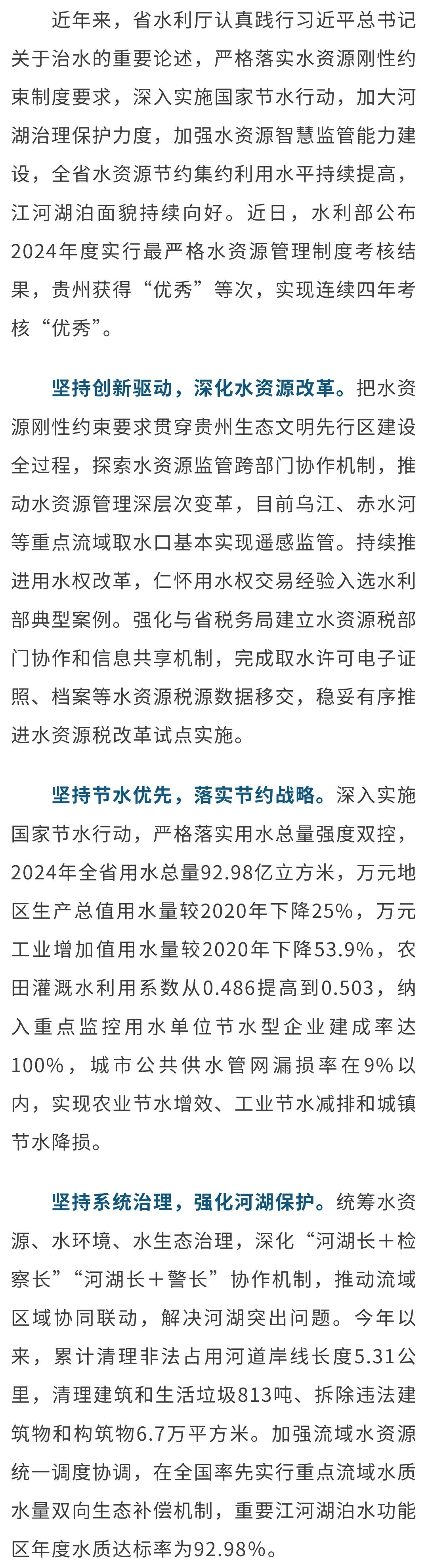 近年来，省水利厅认真践行习近平总书记关于治水的重要论述，严格落实水资源刚性约束制度要求，深入实施国家节水行动，加大河湖治理保护力度，加强水资源智慧监管能力建设，全省水资源节约集约利用水平持续提高，江河湖泊面貌持续向好。近日，水利部公布2024年度实行最严格水资源管理制度考核结果，贵州获得“优秀”等次，实现连续四年考核“优秀”。

坚持创新驱动，深化水资源改革。把水资源刚性约束要求贯穿贵州生态文明先行区建设全过程，探索水资源监管跨部门协作机制，推动水资源管理深层次变革，目前乌江、赤水河等重点流域取水口基本实现遥感监管。持续推进用水权改革，仁怀用水权交易经验入选水利部典型案例。强化与省税务局建立水资源税部门协作和信息共享机制，完成取水许可电子证照、档案等水资源税源数据移交，稳妥有序推进水资源税改革试点实施。

坚持节水优先，落实节约战略。深入实施国家节水行动，严格落实用水总量强度双控，2024年全省用水总量92.98亿立方米，万元地区生产总值用水量较2020年下降25%，万元工业增加值用水量较2020年下降53.9%，农田灌溉水利用系数从0.486提高到0.503，纳入重点监控用水单位节水型企业建成率达100%，城市公共供水管网漏损率在9%以内，实现农业节水增效、工业节水减排和城镇节水降损。

坚持系统治理，强化河湖保护。统筹水资源、水环境、水生态治理，深化“河湖长＋检察长”“河湖长＋警长”协作机制，推动流域区域协同联动，解决河湖突出问题。今年以来，累计清理非法占用河道岸线长度5.31公里，清理建筑和生活垃圾813吨、拆除违法建筑物和构筑物6.7万平方米。加强流域水资源统一调度协调，在全国率先实行重点流域水质水量双向生态补偿机制，重要江河湖泊水功能区年度水质达标率为92.98%。